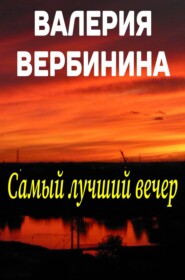 ВАЛЕРИЯ ВЕРБИНИНА

Самый лучший вечер